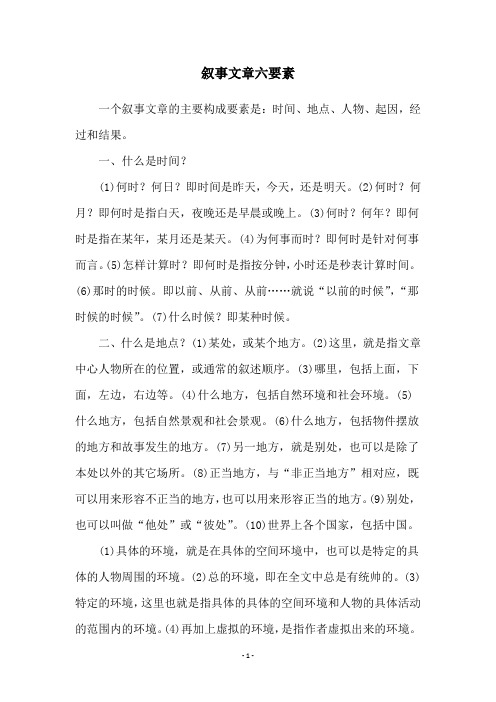 叙事文章六要素

一个叙事文章的主要构成要素是：时间、地点、人物、起因，经过和结果。

一、什么是时间？

(1)何时？何日？即时间是昨天，今天，还是明天。(2)何时？何月？即何时是指白天，夜晚还是早晨或晚上。(3)何时？何年？即何时是指在某年，某月还是某天。(4)为何事而时？即何时是针对何事而言。(5)怎样计算时？即何时是指按分钟，小时还是秒表计算时间。(6)那时的时候。即以前、从前、从前……就说“以前的时候”，“那时候的时候”。(7)什么时候？即某种时候。

二、什么是地点？(1)某处，或某个地方。(2)这里，就是指文章中心人物所在的位置，或通常的叙述顺序。(3)哪里，包括上面，下面，左边，右边等。(4)什么地方，包括自然环境和社会环境。(5)什么地方，包括自然景观和社会景观。(6)什么地方，包括物件摆放的地方和故事发生的地方。(7)另一地方，就是别处，也可以是除了本处以外的其它场所。(8)正当地方，与“非正当地方”相对应，既可以用来形容不正当的地方，也可以用来形容正当的地方。(9)别处，也可以叫做“他处”或“彼处”。(10)世界上各个国家，包括中国。

(1)具体的环境，就是在具体的空间环境中，也可以是特定的具体的人物周围的环境。(2)总的环境，即在全文中总是有统帅的。(3)特定的环境，这里也就是指具体的具体的空间环境和人物的具体活动的范围内的环境。(4)再加上虚拟的环境，是指作者虚拟出来的环境。

- 1 -